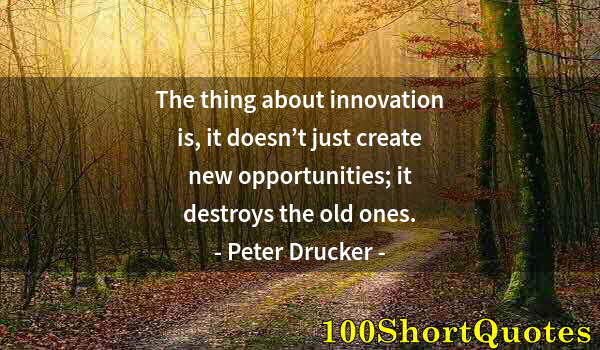 The thing about innovation is, it doesn’t just create new opportunities; it destroys the old ones.
- Peter Drucker -

100ShortQuotes